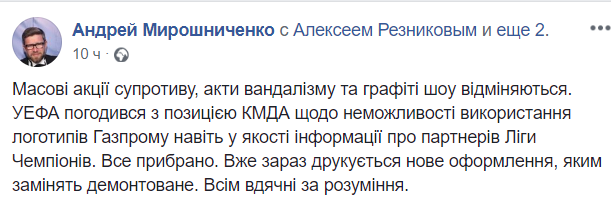 Андрей Мирошниченко с Алексеем Резниковым и еще 2.
10 ч ·

Масові акції супротиву, акти вандалізму та графіті шоу відміняються. УЕФА погодився з позицією КМДА щодо неможливості використання логотипів Газпрому навіть у якості інформації про партнерів Ліги Чемпіонів. Все прибрано. Вже зараз друкується нове оформлення, яким замінять демонтоване. Всім вдячні за розуміння.